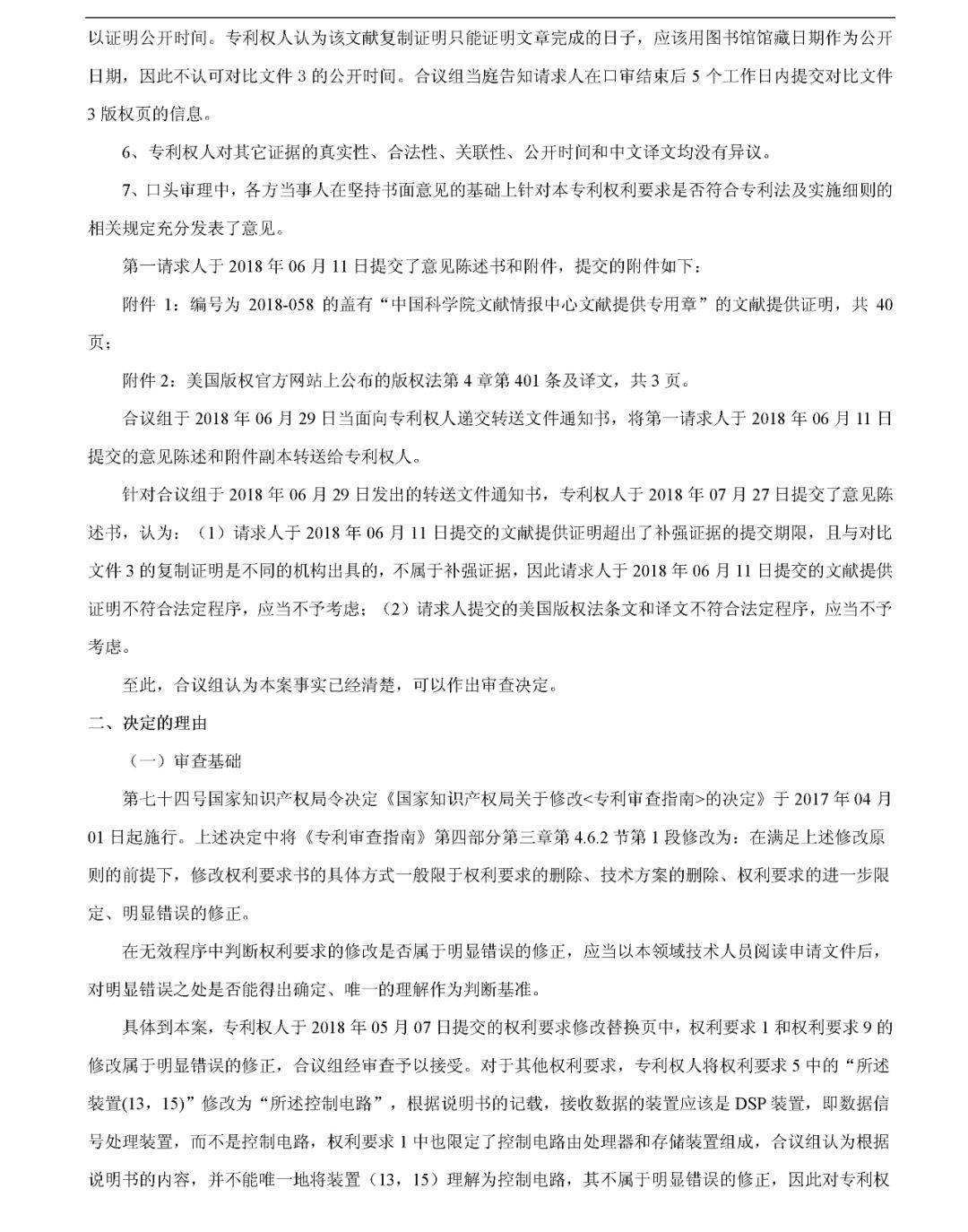 以证明公开时间。专利权人认为该文献复制证明只能证明文章完成的日子，应该用图书馆馆藏日期作为公开日期，因此不认可对比文件 3 的公开时间。合议组当庭告知请求人在口审结束后 5 个工作日内提交对比文件 3 版权页的信息。

6、专利权人对其它证据的真实性、合法性、关联性、公开时间和中文译文均没有异议。

7、口头审理中，各方当事人在坚持书面意见的基础上针对本专利权利要求是否符合专利法及实施细则的相关规定充分发表了意见。

第一请求人于 2018 年 06 月 11 日提交了意见陈述书和附件，提交的附件如下：

附件 1：编号为 2018-058 的盖有“中国科学院文献情报中心文献提供专用章”的文献提供证明，共 40 页；

附件 2：美国版权官方网站上公布的版权法第 4 章第 401 条及译文，共 3 页。

合议组于 2018 年 06 月 29 日当面向专利权人递交转送文件通知书，将第一请求人于 2018 年 06 月 11 日提交的意见陈述和附件副本转送给专利权人。

针对合议组于 2018 年 06 月 29 日发出的转送文件通知书，专利权人于 2018 年 07 月 27 日提交了意见陈述书，认为：（1）请求人于 2018 年 06 月 11 日提交的文献提供证明超出了补强证据的提交期限，且与对比文件 3 的复制证明是不同的机构出具的，不属于补强证据，因此请求人于 2018 年 06 月 11 日提交的文献提供证明不符合法定程序，应当不予考虑；（2）请求人提交的美国版权法条文和译文不符合法定程序，应当不予考虑。

至此，合议组认为本案事实已经清楚，可以作出审查决定。

二、决定的理由

（一）审查基础

第七十四号国家知识产权局令决定《国家知识产权局关于修改<专利审查指南>的决定》于 2017 年 04 月 01 日起施行。上述决定中将《专利审查指南》第四部分第三章第 4.6.2 节第 1 段修改为：在满足上述修改原则的前提下，修改权利要求书的具体方式一般限于权利要求的删除、技术方案的删除、权利要求的进一步限定、明显错误的修正。

在无效程序中判断权利要求的修改是否属于明显错误的修正，应当以本领域技术人员阅读申请文件后，对明显错误之处是否能得出确定、唯一的理解作为判断基准。

具体到本案，专利权人于 2018 年 05 月 07 日提交的权利要求修改替换页中，权利要求 1 和权利要求 9 的修改属于明显错误的修正，合议组经审查予以接受。对于其他权利要求，专利权人将权利要求 5 中的“所述装置(13，15)”修改为“所述控制电路”，根据说明书的记载，接收数据的装置应该是 DSP 装置，即数据信号处理装置，而不是控制电路，权利要求 1 中也限定了控制电路由处理器和存储装置组成，合议组认为根据说明书的内容，并不能唯一地将装置（13，15）理解为控制电路，其不属于明显错误的修正，因此对专利权